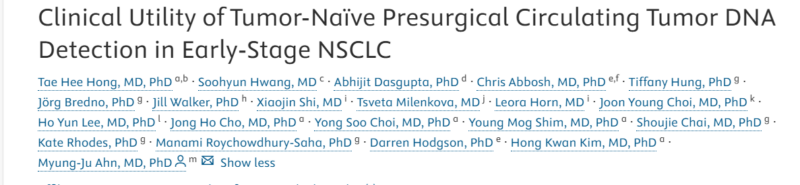 Clinical Utility of Tumor-Naïve Presurgical Circulating Tumor DNA Detection in Early-Stage NSCLC

Tae Hee Hong, MD, PhD $^{a,b}$ · Soohyun Hwang, MD $^{c}$ · Abhijit Dasgupta, PhD $^{d}$ · Chris Abbosh, MD, PhD $^{e,f}$ · Tiffany Hung, PhD $^{g}$ · Jörg Bredno, PhD $^{g}$ · Jill Walker, PhD $^{h}$ · Xiaojin Shi, MD $^{i}$ · Tsveta Milenkova, MD $^{j}$ · Leora Horn, MD $^{i}$ · Joon Young Choi, MD, PhD $^{k}$ · Ho Yun Lee, MD, PhD $^{l}$ · Jong Ho Cho, MD, PhD $^{a}$ · Yong Soo Choi, MD, PhD $^{a}$ · Young Mog Shim, MD, PhD $^{a}$ · Shoujie Chai, MD, PhD $^{g}$ · Kate Rhodes, PhD $^{g}$ · Manami Roychowdhury-Saha, PhD $^{g}$ · Darren Hodgson, PhD $^{e}$ · Hong Kwan Kim, MD, PhD $^{a}$ · Myung-Ju Ahn, MD, PhD $^{m}$ Show less